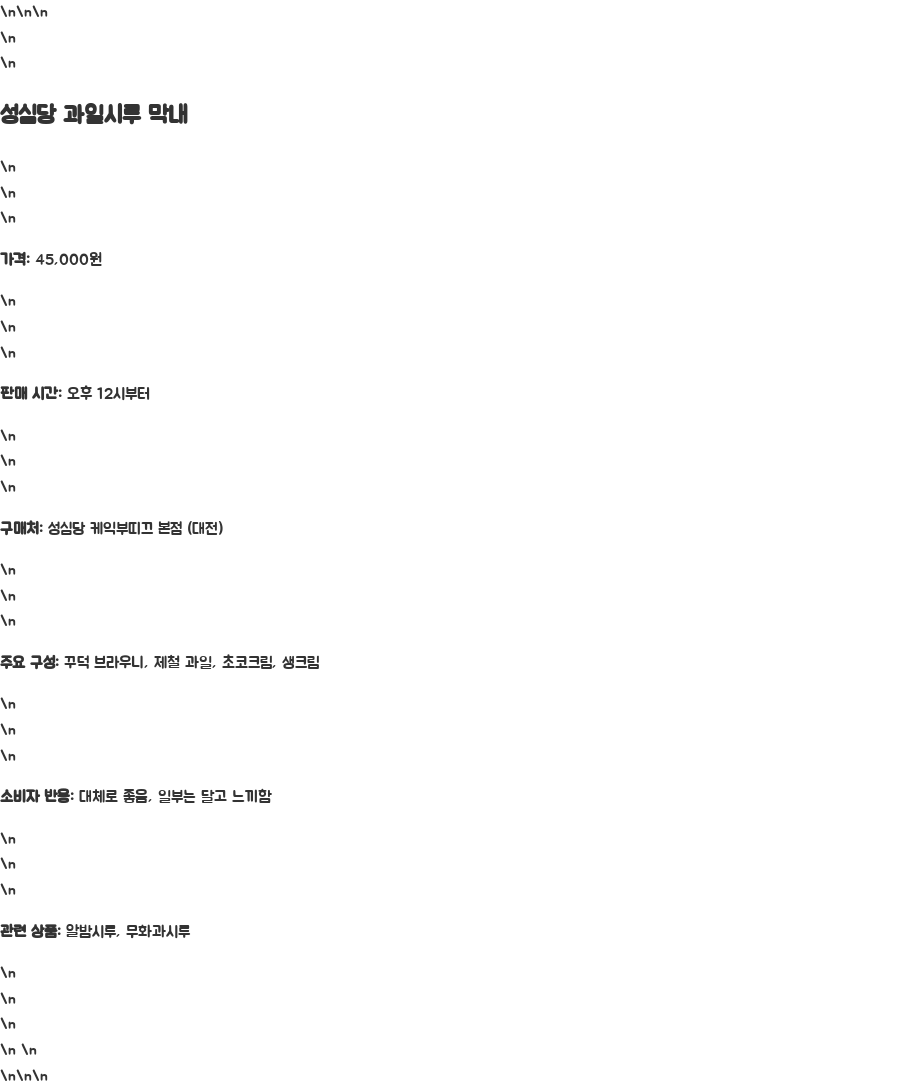 \n\n\n
\n
\n

성심당 과일시루 막내

\n
\n
\n

가격: 45,000원

\n
\n
\n

판매 시간: 오후 12시부터

\n
\n
\n

구매처: 성심당 케익부띠끄 본점 (대전)

\n
\n
\n

주요 구성: 꾸덕 브라우니, 제철 과일, 초코크림, 생크림

\n
\n
\n

소비자 반응: 대체로 좋음, 일부는 달고 느끼함

\n
\n
\n

관련 상품: 알밤시루, 무화과시루

\n
\n
\n
\n \n
\n\n\n